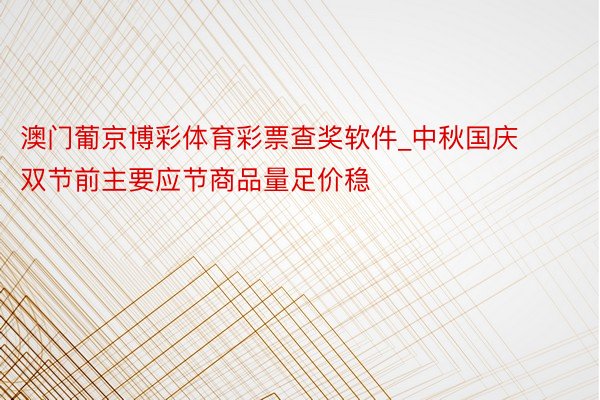 澳门葡京博彩体育彩票查奖软件_中秋国庆双节前主要应节商品量足价稳